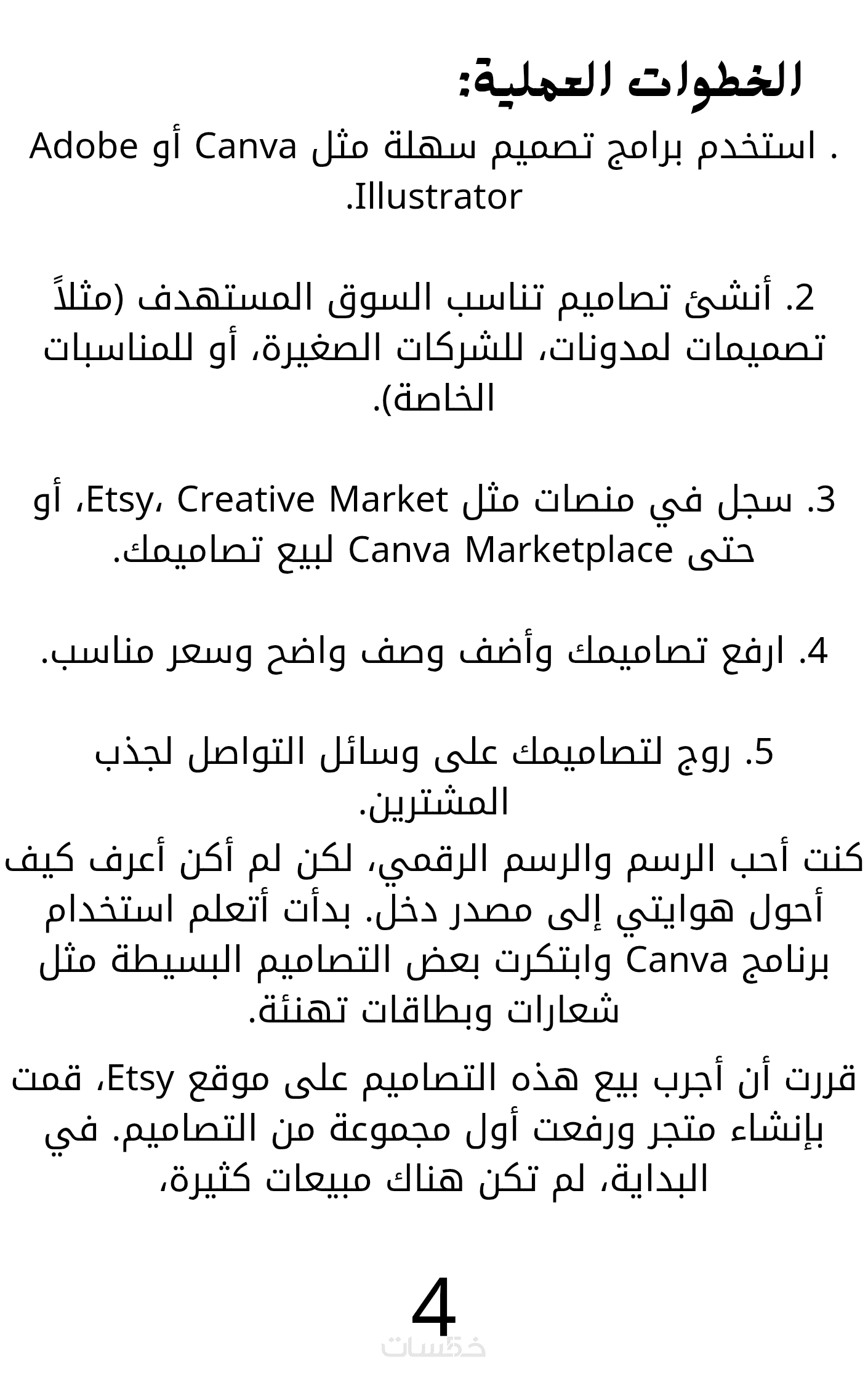 الخطوات العملية:

. استخدم برامج تصميم سهلة مثل Canva أو Adobe Illustrator.

2. أنشئ تصاميم تناسب السوق المستهدف (مثلاً تصميمات لمدونات، للشركات الصغيرة، أو للمناسبات الخاصة).

3. سجل في منصات مثل Etsy، Creative Market، أو حتى Canva Marketplace لبيع تصاميمك.

4. ارفع تصاميمك وأضف وصف واضح وسعر مناسب.

5. روج لتصاميمك على وسائل التواصل لجذب المشترين.

كنت أحب الرسم والرسم الرقمي، لكن لم أكن أعرف كيف أحول هوايتي إلى مصدر دخل. بدأت أتعلم استخدام برنامج Canva وابتكرت بعض التصاميم البسيطة مثل شعارات وبطاقات تهنئة.

قررت أن أجرب بيع هذه التصاميم على موقع Etsy، قمت بإنشاء متجر ورفعت أول مجموعة من التصاميم. في البداية، لم تكن هناك مبيعات كثيرة،

4

خمسات